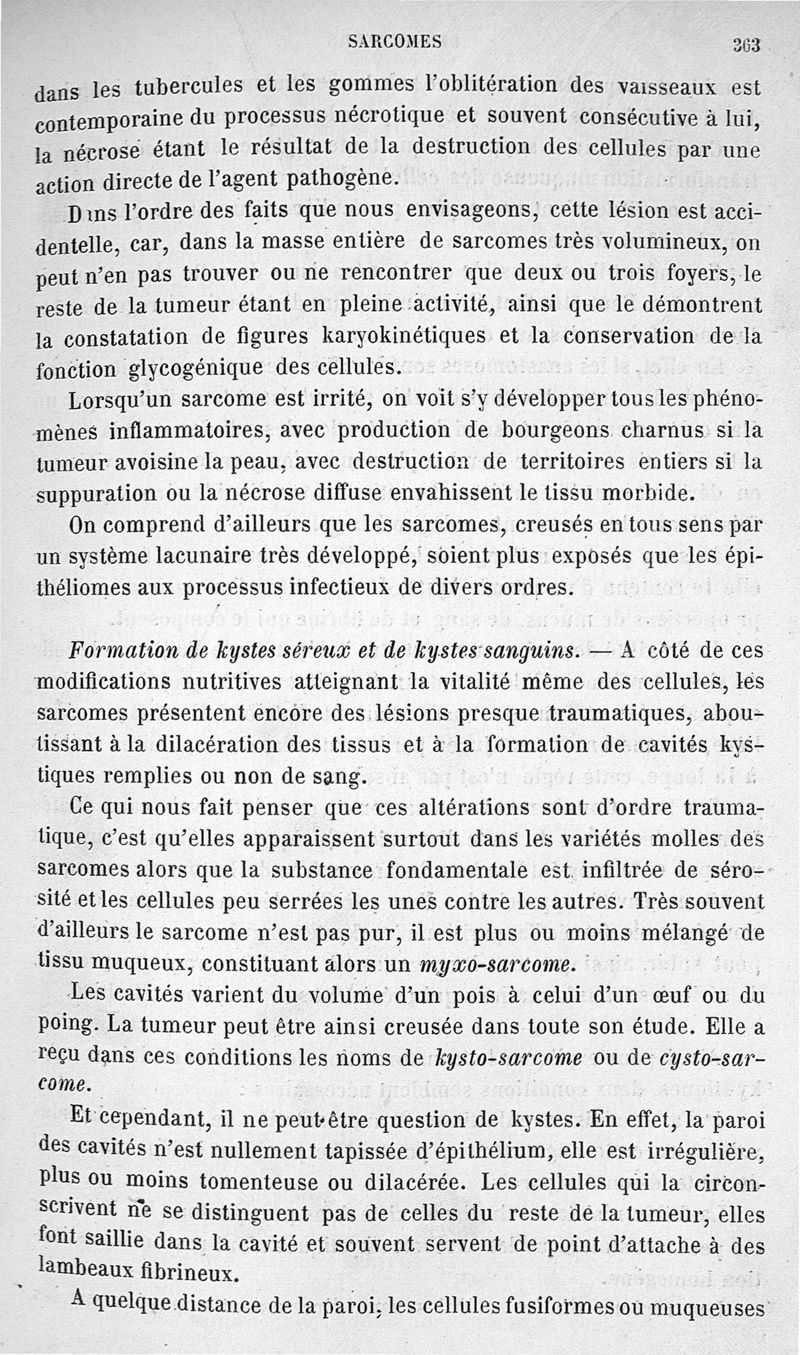 SARCOMES 363

dans les tubercules et les gommes l'oblitération des vaisseaux est contemporaine du processus nécrotique et souvent consécutive à lui, la nécrose étant le résultat de la destruction des cellules par une action directe de l'agent pathogène.

Dans l'ordre des faits que nous envisageons, cette lésion est accidentelle, car, dans la masse entière de sarcomes très volumineux, on peut n'en pas trouver ou ne rencontrer que deux ou trois foyers, le reste de la tumeur étant en pleine activité, ainsi que le démontrent la constatation de figures karyokinétiques et la conservation de la fonction glycogénique des cellules.

Lorsqu'un sarcome est irrité, on voit s'y développer tous les phénomènes inflammatoires, avec production de bourgeons charnus si la tumeur avoisine la peau, avec destruction de territoires entiers si la suppuration ou la nécrose diffuse envahissent le tissu morbide.

On comprend d'ailleurs que les sarcomes, creusés en tous sens par un système lacunaire très développé, soient plus exposés que les épithéliomes aux processus infectieux de divers ordres.

Formation de kystes séreux et de kystes sanguins. — A côté de ces modifications nutritives atteignant la vitalité même des cellules, les sarcomes présentent encore des lésions presque traumatiques, aboutissant à la dilacération des tissus et à la formation de cavités kystiques remplies ou non de sang.

Ce qui nous fait penser que ces altérations sont d'ordre traumatique, c'est qu'elles apparaissent surtout dans les variétés molles des sarcomes alors que la substance fondamentale est infiltrée de sérosité et les cellules peu serrées les unes contre les autres. Très souvent d'ailleurs le sarcome n'est pas pur, il est plus ou moins mélangé de tissu muqueux, constituant alors un myxo-sarcome.

Les cavités varient du volume d'un pois à celui d'un œuf ou du poing. La tumeur peut être ainsi creusée dans toute son étude. Elle a reçu dans ces conditions les noms de kysto-sarcome ou de cysto-sarcome.

Et cependant, il ne peut être question de kystes. En effet, la paroi des cavités n'est nullement tapissée d'épithélium, elle est irrégulière, plus ou moins tomenteuse ou dilacérée. Les cellules qui la circonscrivent ne se distinguent pas de celles du reste de la tumeur, elles font saillie dans la cavité et souvent servent de point d'attache à des lambeaux fibrineux.

A quelque distance de la paroi, les cellules fusiformes ou muqueuses